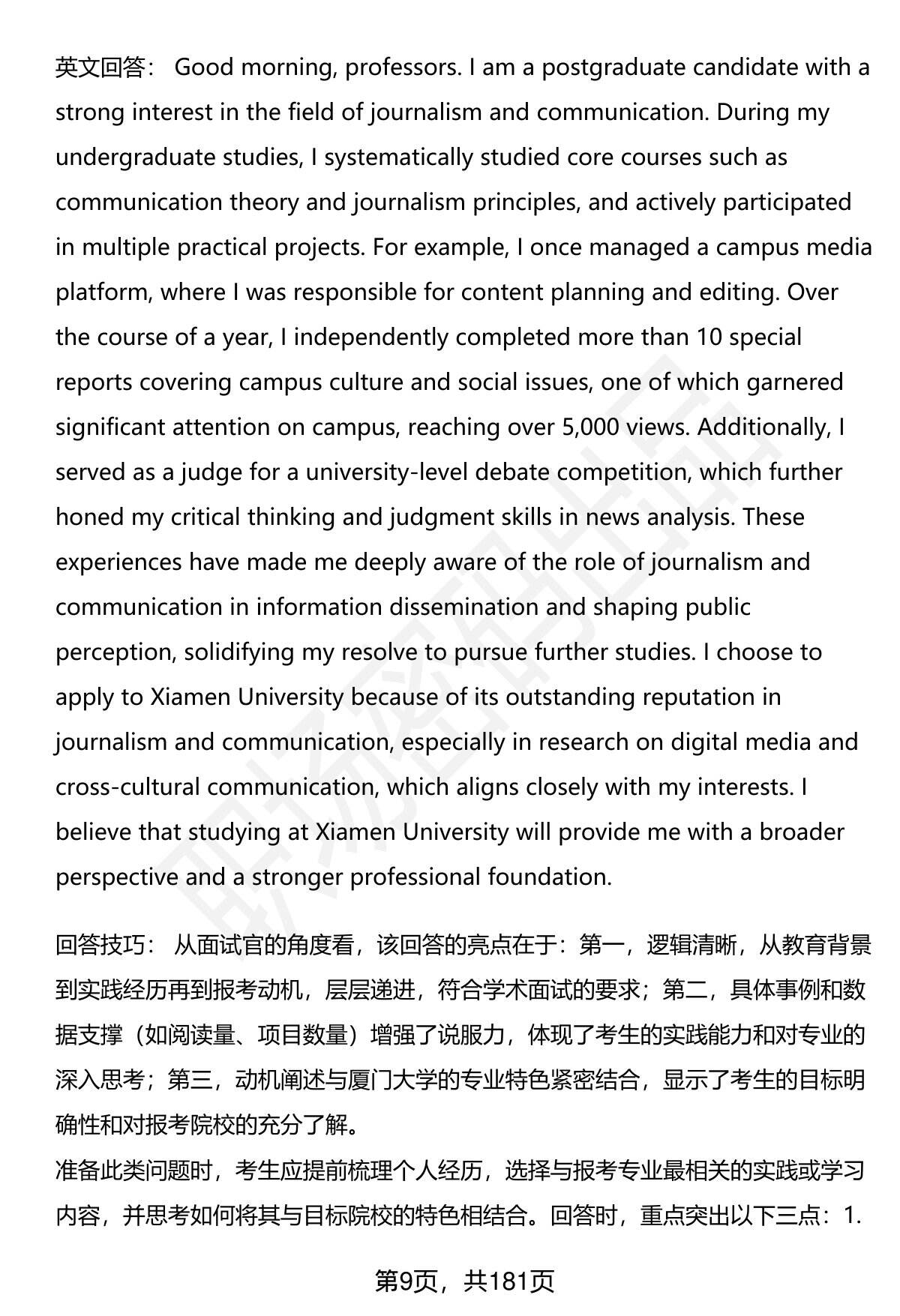 英文回答： Good morning, professors. I am a postgraduate candidate with a strong interest in the field of journalism and communication. During my undergraduate studies, I systematically studied core courses such as communication theory and journalism principles, and actively participated in multiple practical projects. For example, I once managed a campus media platform, where I was responsible for content planning and editing. Over the course of a year, I independently completed more than 10 special reports covering campus culture and social issues, one of which garnered significant attention on campus, reaching over 5,000 views. Additionally, I served as a judge for a university-level debate competition, which further honed my critical thinking and judgment skills in news analysis. These experiences have made me deeply aware of the role of journalism and communication in information dissemination and shaping public perception, solidifying my resolve to pursue further studies. I choose to apply to Xiamen University because of its outstanding reputation in journalism and communication, especially in research on digital media and cross-cultural communication, which aligns closely with my interests. I believe that studying at Xiamen University will provide me with a broader perspective and a stronger professional foundation.

回答技巧： 从面试官的角度看，该回答的亮点在于：第一，逻辑清晰，从教育背景到实践经历再到报考动机，层层递进，符合学术面试的要求；第二，具体事例和数据支撑（如阅读量、项目数量）增强了说服力，体现了考生的实践能力和对专业的深入思考；第三，动机阐述与厦门大学的专业特色紧密结合，显示了考生的目标明确性和对报考院校的充分了解。
准备此类问题时，考生应提前梳理个人经历，选择与报考专业最相关的实践或学习内容，并思考如何将其与目标院校的特色相结合。回答时，重点突出以下三点：1.

第9页，共181页